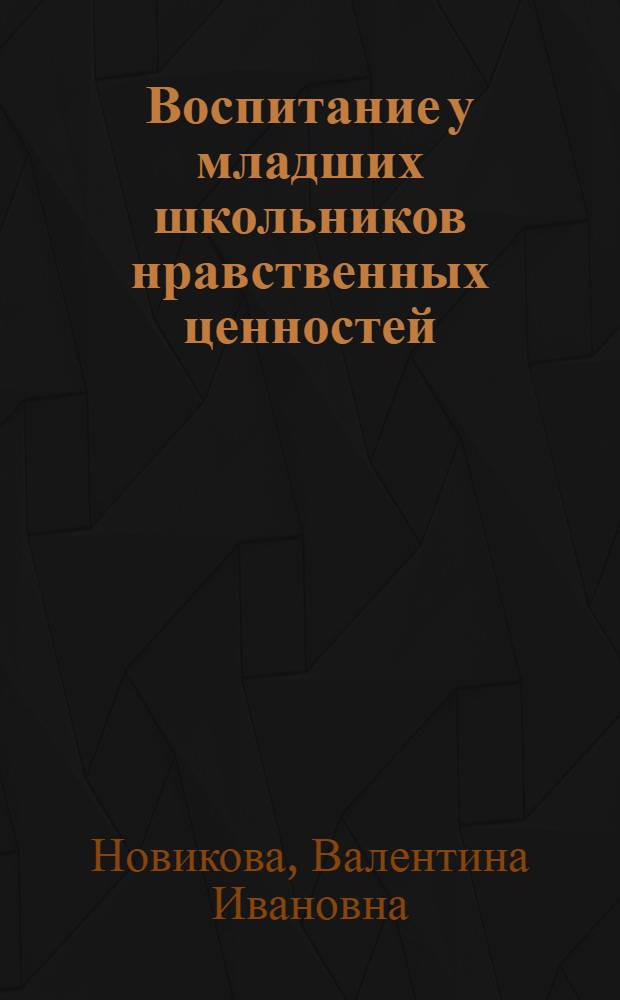 Воспитание у младших школьников нравственных ценностей

Новикова, Валентина Ивановна